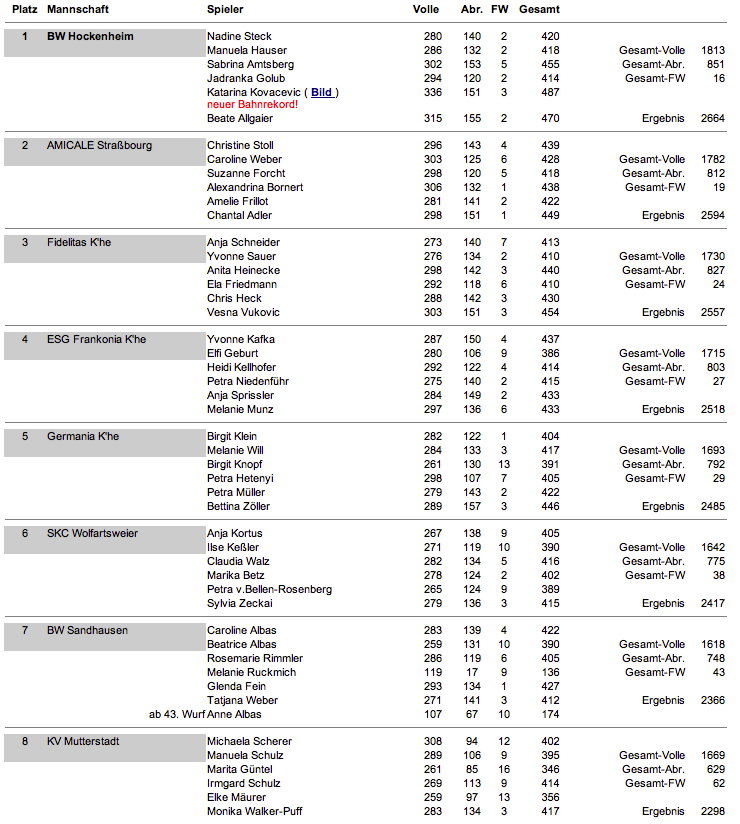 | Platz | Mannschaft | Spieler | Volle | Abr. | FW | Gesamt | | |
|---|---|---|---|---|---|---|---|---|
| 1 | BW Hockenheim | Nadine Steck | 280 | 140 | 2 | 420 | | |
| | | Manuela Hauser | 286 | 132 | 2 | 418 | Gesamt-Volle | 1813 |
| | | Sabrina Amtsberg | 302 | 153 | 5 | 455 | Gesamt-Abr. | 851 |
| | | Jadranka Golub | 294 | 120 | 2 | 414 | Gesamt-FW | 16 |
| | | Katarina Kovacevic ( Bild ) neuer Bahnrekord! | 336 | 151 | 3 | 487 | | |
| | | Beate Allgaier | 315 | 155 | 2 | 470 | Ergebnis | 2664 |
| 2 | AMICALE Straßbourg | Christine Stoll | 296 | 143 | 4 | 439 | | |
| | | Caroline Weber | 303 | 125 | 6 | 428 | Gesamt-Volle | 1782 |
| | | Suzanne Forcht | 298 | 120 | 5 | 418 | Gesamt-Abr. | 812 |
| | | Alexandrina Bornert | 306 | 132 | 1 | 438 | Gesamt-FW | 19 |
| | | Amelie Frillot | 281 | 141 | 2 | 422 | | |
| | | Chantal Adler | 298 | 151 | 1 | 449 | Ergebnis | 2594 |
| 3 | Fidelitas K'he | Anja Schneider | 273 | 140 | 7 | 413 | | |
| | | Yvonne Sauer | 276 | 134 | 2 | 410 | Gesamt-Volle | 1730 |
| | | Anita Heinecke | 298 | 142 | 3 | 440 | Gesamt-Abr. | 827 |
| | | Ela Friedmann | 292 | 118 | 6 | 410 | Gesamt-FW | 24 |
| | | Chris Heck | 288 | 142 | 3 | 430 | | |
| | | Vesna Vukovic | 303 | 151 | 3 | 454 | Ergebnis | 2557 |
| 4 | ESG Frankonia K'he | Yvonne Kafka | 287 | 150 | 4 | 437 | | |
| | | Elfi Geburt | 280 | 106 | 9 | 386 | Gesamt-Volle | 1715 |
| | | Heidi Kellhofer | 292 | 122 | 4 | 414 | Gesamt-Abr. | 803 |
| | | Petra Niedenführ | 275 | 140 | 2 | 415 | Gesamt-FW | 27 |
| | | Anja Sprissler | 284 | 149 | 2 | 433 | | |
| | | Melanie Munz | 297 | 136 | 6 | 433 | Ergebnis | 2518 |
| 5 | Germania K'he | Birgit Klein | 282 | 122 | 1 | 404 | | |
| | | Melanie Will | 284 | 133 | 3 | 417 | Gesamt-Volle | 1693 |
| | | Birgit Knopf | 261 | 130 | 13 | 391 | Gesamt-Abr. | 792 |
| | | Petra Hetenyi | 298 | 107 | 7 | 405 | Gesamt-FW | 29 |
| | | Petra Müller | 279 | 143 | 2 | 422 | | |
| | | Bettina Zöller | 289 | 157 | 3 | 446 | Ergebnis | 2485 |
| 6 | SKC Wolfartsweier | Anja Kortus | 267 | 138 | 9 | 405 | | |
| | | Ilse Keßler | 271 | 119 | 10 | 390 | Gesamt-Volle | 1642 |
| | | Claudia Walz | 282 | 134 | 5 | 416 | Gesamt-Abr. | 775 |
| | | Marika Betz | 278 | 124 | 2 | 402 | Gesamt-FW | 38 |
| | | Petra v.Bellen-Rosenberg | 265 | 124 | 9 | 389 | | |
| | | Sylvia Zeckai | 279 | 136 | 3 | 415 | Ergebnis | 2417 |
| 7 | BW Sandhausen | Caroline Albas | 283 | 139 | 4 | 422 | | |
| | | Beatrice Albas | 259 | 131 | 10 | 390 | Gesamt-Volle | 1618 |
| | | Rosemarie Rimmler | 286 | 119 | 6 | 405 | Gesamt-Abr. | 748 |
| | | Melanie Ruckmich | 119 | 17 | 9 | 136 | Gesamt-FW | 43 |
| | | Glenda Fein | 293 | 134 | 1 | 427 | | |
| | | Tatjana Weber | 271 | 141 | 3 | 412 | Ergebnis | 2366 |
| | ab 43. Wurf | Anne Albas | 107 | 67 | 10 | 174 | | |
| 8 | KV Mutterstadt | Michaela Scherer | 308 | 94 | 12 | 402 | | |
| | | Manuela Schulz | 289 | 106 | 9 | 395 | Gesamt-Volle | 1669 |
| | | Marita Güntel | 261 | 85 | 16 | 346 | Gesamt-Abr. | 629 |
| | | Irmgard Schulz | 269 | 113 | 9 | 414 | Gesamt-FW | 62 |
| | | Elke Mäurer | 259 | 97 | 13 | 356 | | |
| | | Monika Walker-Puff | 283 | 134 | 3 | 417 | Ergebnis | 2298 |